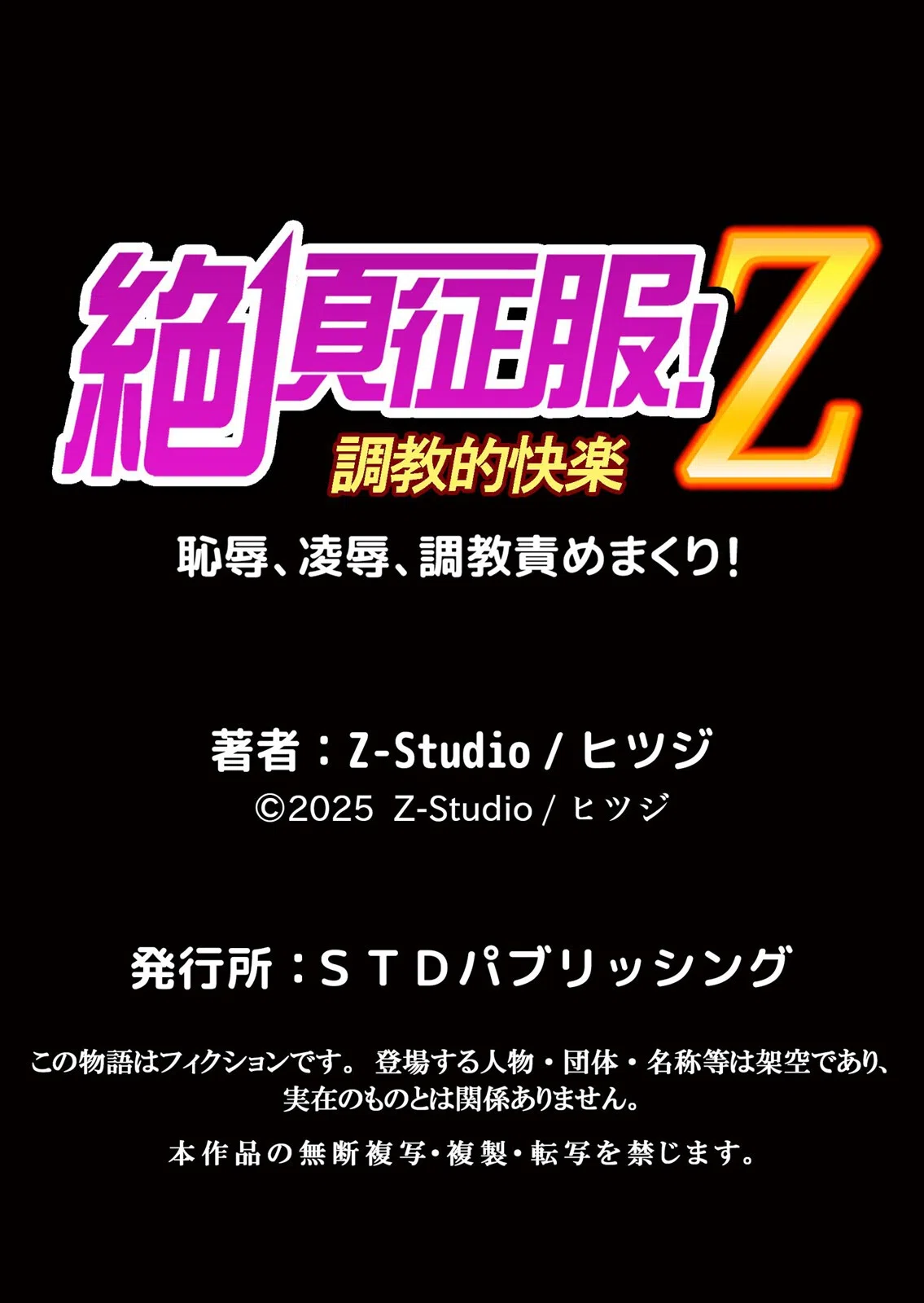 絶頂征服!Z
調教的快楽
恥辱、凌辱、調教責めまくり!

著者:Z-Studio / ヒツジ
©2025 Z-Studio / ヒツジ

発行所:STDパブリッシング

この物語はフィクションです。 登場する人物・団体・名称等は架空であり、実在のものとは関係ありません。

本作品の無断複写・複製・転写を禁じます。